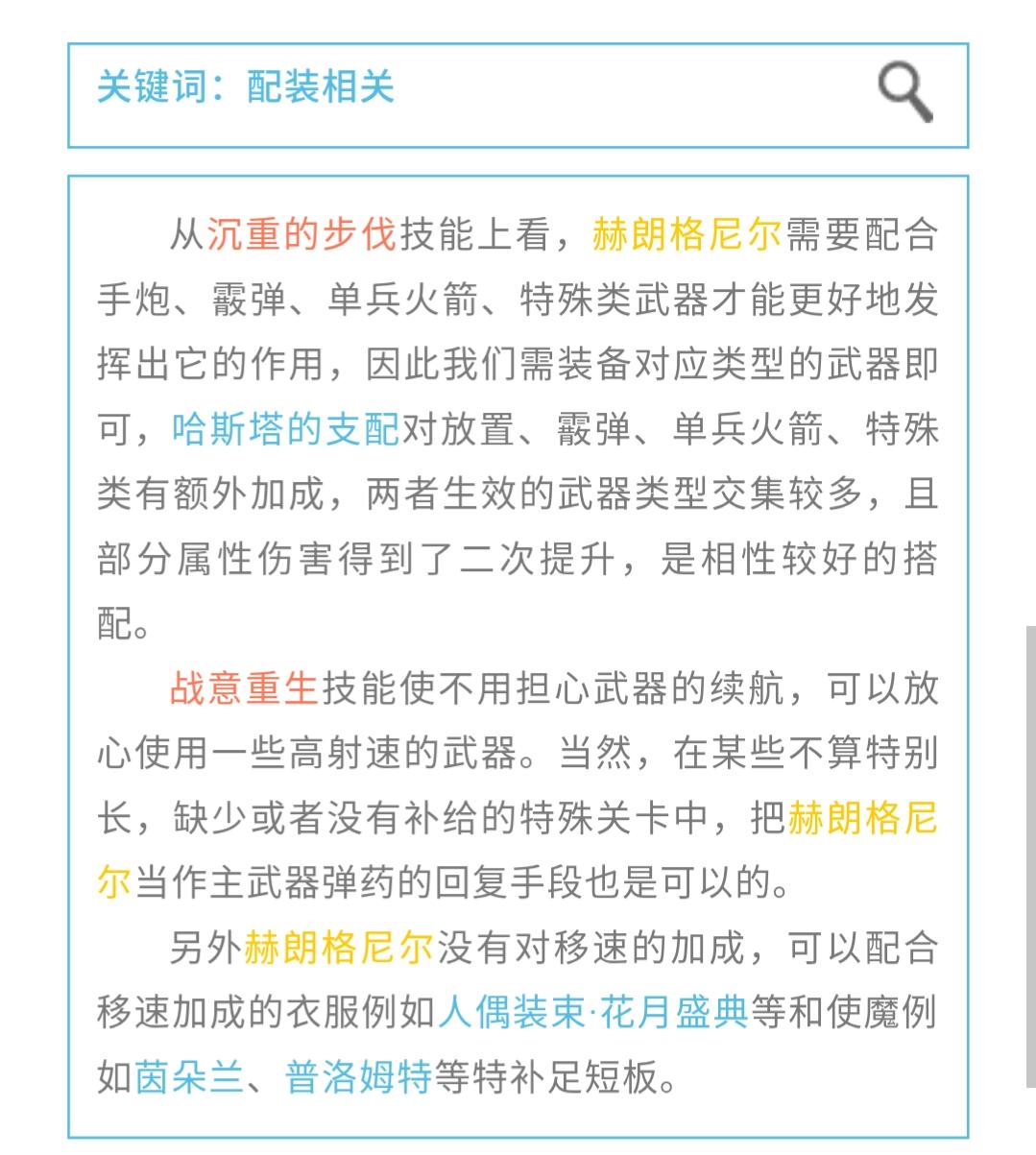 关键词：配装相关

从沉重的步伐技能上看，赫朗格尼尔需要配合手炮、霰弹、单兵火箭、特殊类武器才能更好地发挥出它的作用，因此我们需装备对应类型的武器即可，哈斯塔的支配对放置、霰弹、单兵火箭、特殊类有额外加成，两者生效的武器类型交集较多，且部分属性伤害得到了二次提升，是相性较好的搭配。

战意重生技能使不用担心武器的续航，可以放心使用一些高射速的武器。当然，在某些不算特别长，缺少或者没有补给的特殊关卡中，把赫朗格尼尔当作主武器弹药的回复手段也是可以的。

另外赫朗格尼尔没有对移速的加成，可以配合移速加成的衣服例如人偶装束·花月盛典等和使魔例如茵朵兰、普洛姆特等特补足短板。